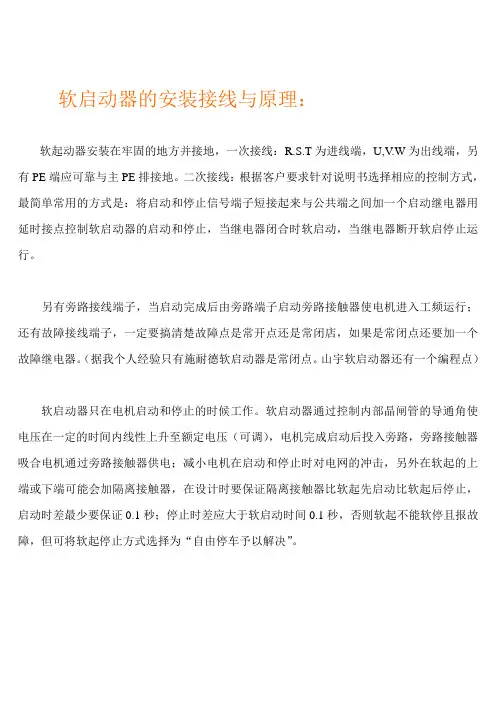 软启动器的安装接线与原理：

软起动器安装在牢固的地方并接地，一次接线：R.S.T 为进线端，U,V.W 为出线端，另有 PE 端应可靠与主 PE 排接地。二次接线：根据客户要求针对说明书选择相应的控制方式，最简单常用的方式是：将启动和停止信号端子短接起来与公共端之间加一个启动继电器用延时接点控制软启动器的启动和停止，当继电器闭合时软启动，当继电器断开软启停止运行。

另有旁路接线端子，当启动完成后由旁路端子启动旁路接触器使电机进入工频运行；还有故障接线端子，一定要搞清楚故障点是常开点还是常闭店，如果是常闭点还要加一个故障继电器。（据我个人经验只有施耐德软启动器是常闭点。山宇软启动器还有一个编程点）

软启动器只在电机启动和停止的时候工作。软启动器通过控制内部晶闸管的导通角使电压在一定的时间内线性上升至额定电压（可调），电机完成启动后投入旁路，旁路接触器吸合电机通过旁路接触器供电；减小电机在启动和停止时对电网的冲击，另外在软起的上端或下端可能会加隔离接触器，在设计时要保证隔离接触器比软起先启动比软起后停止，启动时差最少要保证 0.1 秒；停止时差应大于软启动时间 0.1 秒，否则软起不能软停且报故障，但可将软起停止方式选择为“自由停车予以解决”。